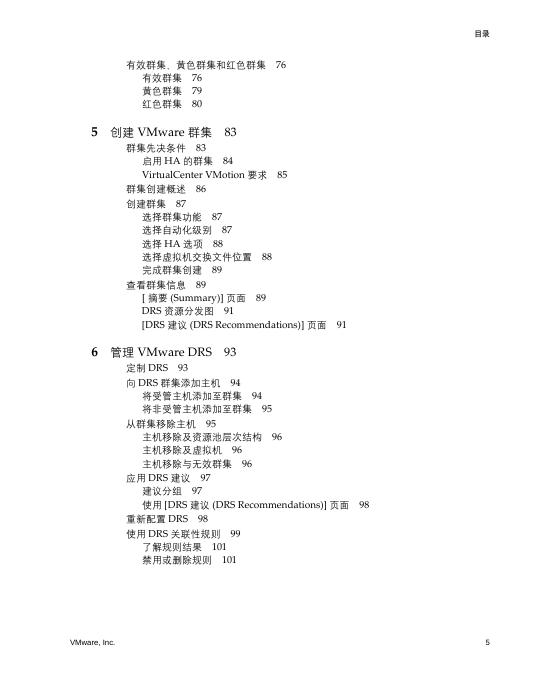 目录

有效群集、黄色群集和红色群集 76
有效群集 76
黄色群集 79
红色群集 80

5 创建 VMware 群集 83
群集先决条件 83
启用 HA 的群集 84
VirtualCenter VMotion 要求 85
群集创建概述 86
创建群集 87
选择群集功能 87
选择自动化级别 87
选择 HA 选项 88
选择虚拟机交换文件位置 88
完成群集创建 89
查看群集信息 89
[ 摘要 (Summary)] 页面 89
DRS 资源分发图 91
[DRS 建议 (DRS Recommendations)] 页面 91

6 管理 VMware DRS 93
定制 DRS 93
向 DRS 群集添加主机 94
将受管主机添加至群集 94
将非受管主机添加至群集 95
从群集移除主机 95
主机移除及资源池层次结构 96
主机移除及虚拟机 96
主机移除与无效群集 96
应用 DRS 建议 97
建议分组 97
使用 [DRS 建议 (DRS Recommendations)] 页面 98
重新配置 DRS 98
使用 DRS 关联性规则 99
了解规则结果 101
禁用或删除规则 101

VMware, Inc. 5